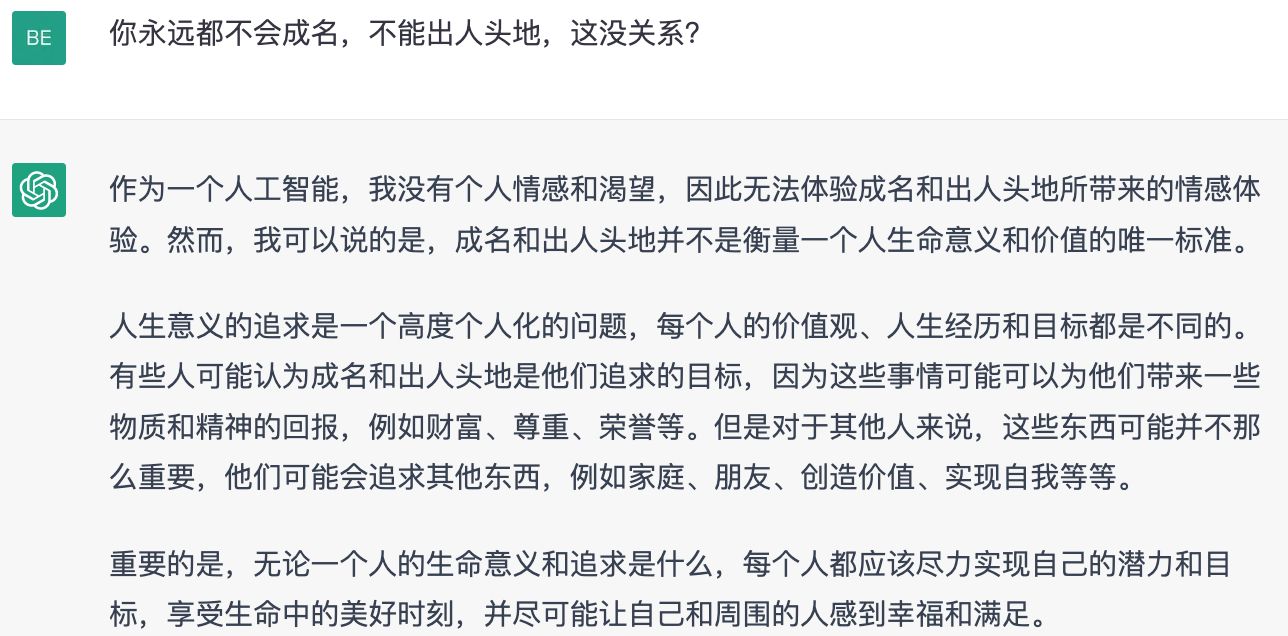 BE

你永远都不会成名，不能出人头地，这没关系?

作为一个人工智能，我没有个人情感和渴望，因此无法体验成名和出人头地所带来的情感体验。然而，我可以说的是，成名和出人头地并不是衡量一个人生命意义和价值的唯一标准。

人生意义的追求是一个高度个人化的问题，每个人的价值观、人生经历和目标都是不同的。有些人可能认为成名和出人头地是他们追求的目标，因为这些事情可能可以为他们带来一些物质和精神的回报，例如财富、尊重、荣誉等。但是对于其他人来说，这些东西可能并不那么重要，他们可能会追求其他东西，例如家庭、朋友、创造价值、实现自我等等。

重要的是，无论一个人的生命意义和追求是什么，每个人都应该尽力实现自己的潜力和目标，享受生命中的美好时刻，并尽可能让自己和周围的人感到幸福和满足。